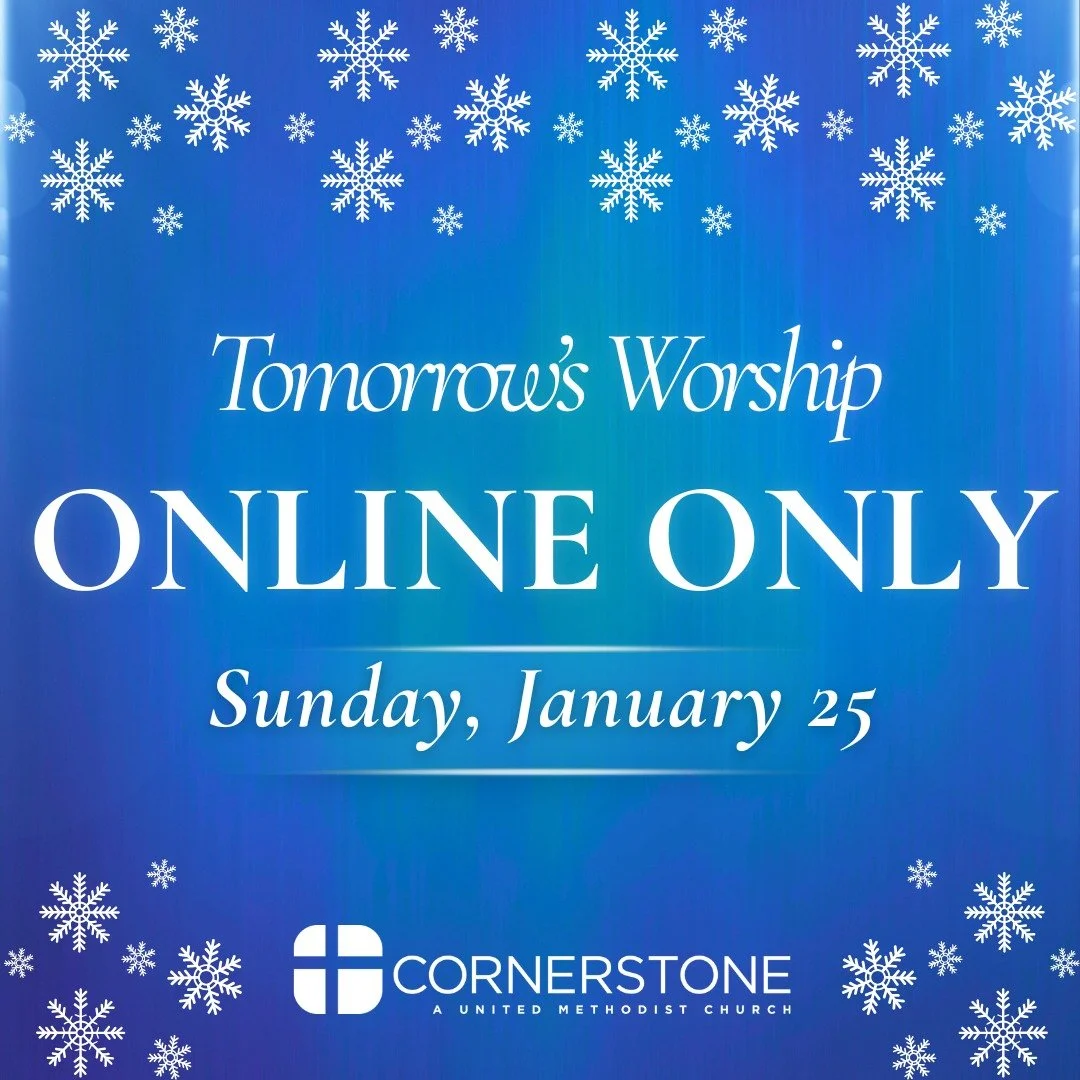 Tomorrow's Worship

ONLINE ONLY

Sunday, January 25

CORNERSTONE
A UNITED METHODIST CHURCH